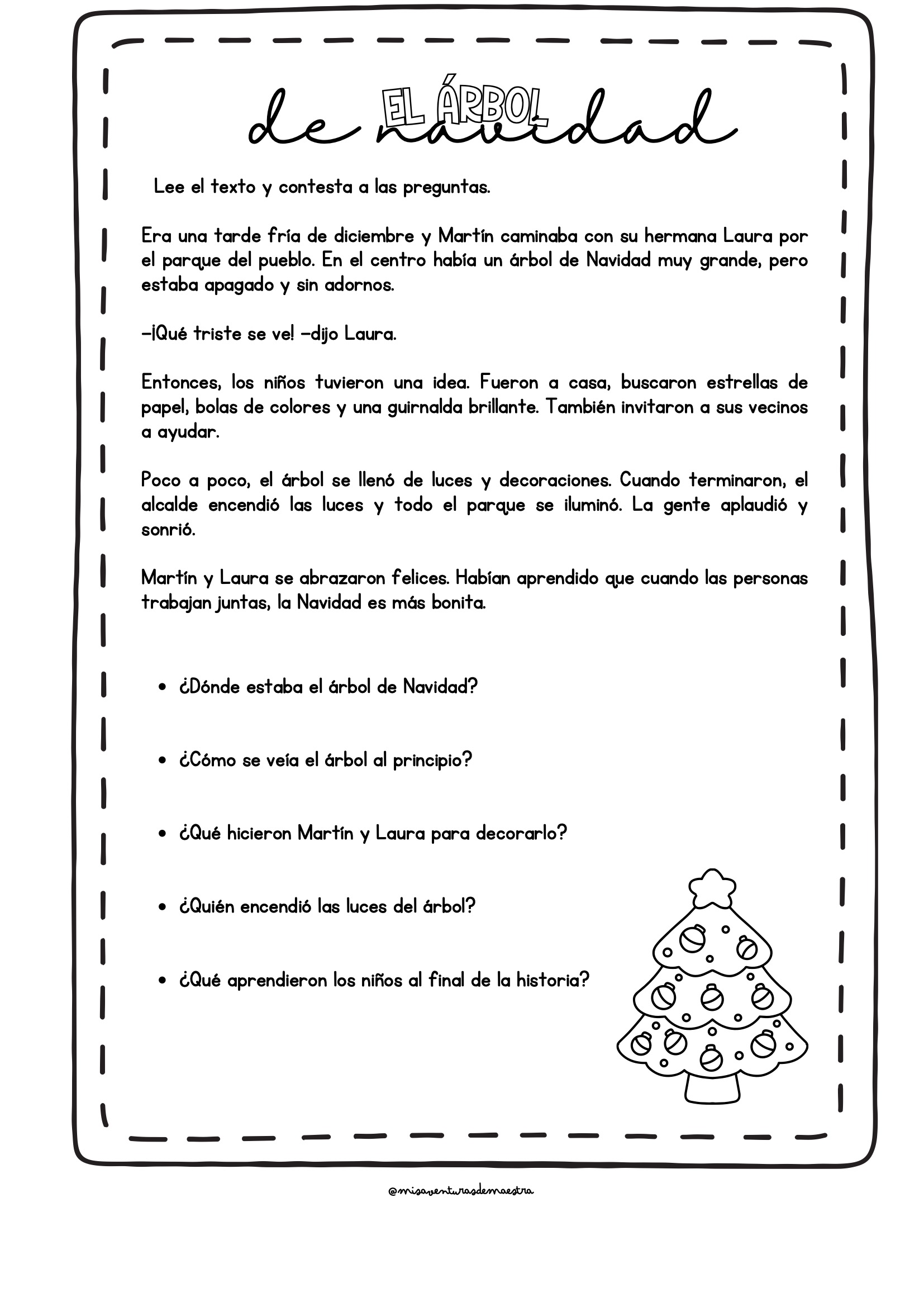 EL ÁRBOL
de navidad

Lee el texto y contesta a las preguntas.

Era una tarde fría de diciembre y Martín caminaba con su hermana Laura por el parque del pueblo. En el centro había un árbol de Navidad muy grande, pero estaba apagado y sin adornos.

—¡Qué triste se ve! —dijo Laura.

Entonces, los niños tuvieron una idea. Fueron a casa, buscaron estrellas de papel, bolas de colores y una guirnalda brillante. También invitaron a sus vecinos a ayudar.

Poco a poco, el árbol se llenó de luces y decoraciones. Cuando terminaron, el alcalde encendió las luces y todo el parque se iluminó. La gente aplaudió y sonrió.

Martín y Laura se abrazaron felices. Habían aprendido que cuando las personas trabajan juntas, la Navidad es más bonita.

• ¿Dónde estaba el árbol de Navidad?

• ¿Cómo se veía el árbol al principio?

• ¿Qué hicieron Martín y Laura para decorarlo?

• ¿Quién encendió las luces del árbol?

• ¿Qué aprendieron los niños al final de la historia?

@misaventurasdemaestra